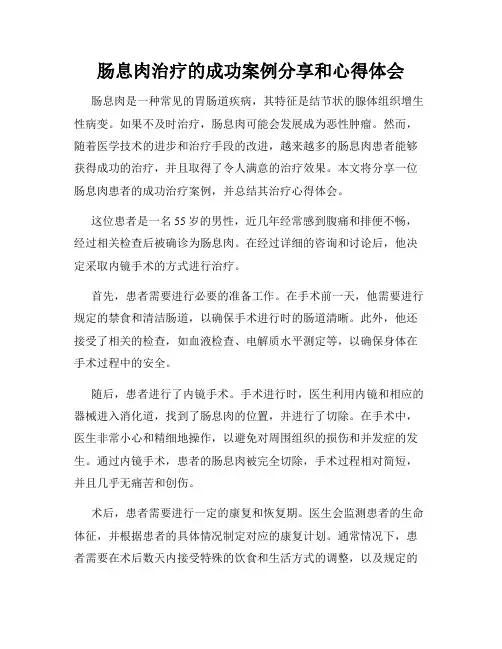 肠息肉治疗的成功案例分享和心得体会

肠息肉是一种常见的胃肠道疾病，其特征是结节状的腺体组织增生性病变。如果不及时治疗，肠息肉可能会发展成为恶性肿瘤。然而，随着医学技术的进步和治疗手段的改进，越来越多的肠息肉患者能够获得成功的治疗，并且取得了令人满意的治疗效果。本文将分享一位肠息肉患者的成功治疗案例，并总结其治疗心得体会。

这位患者是一名55岁的男性，近几年经常感到腹痛和排便不畅，经过相关检查后被确诊为肠息肉。在经过详细的咨询和讨论后，他决定采取内镜手术的方式进行治疗。

首先，患者需要进行必要的准备工作。在手术前一天，他需要进行规定的禁食和清洁肠道，以确保手术进行时的肠道清晰。此外，他还接受了相关的检查，如血液检查、电解质水平测定等，以确保身体在手术过程中的安全。

随后，患者进行了内镜手术。手术进行时，医生利用内镜和相应的器械进入消化道，找到了肠息肉的位置，并进行了切除。在手术中，医生非常小心和精细地操作，以避免对周围组织的损伤和并发症的发生。通过内镜手术，患者的肠息肉被完全切除，手术过程相对简短，并且几乎无痛苦和创伤。

术后，患者需要进行一定的康复和恢复期。医生会监测患者的生命体征，并根据患者的具体情况制定对应的康复计划。通常情况下，患者需要在术后数天内接受特殊的饮食和生活方式的调整，以及规定的